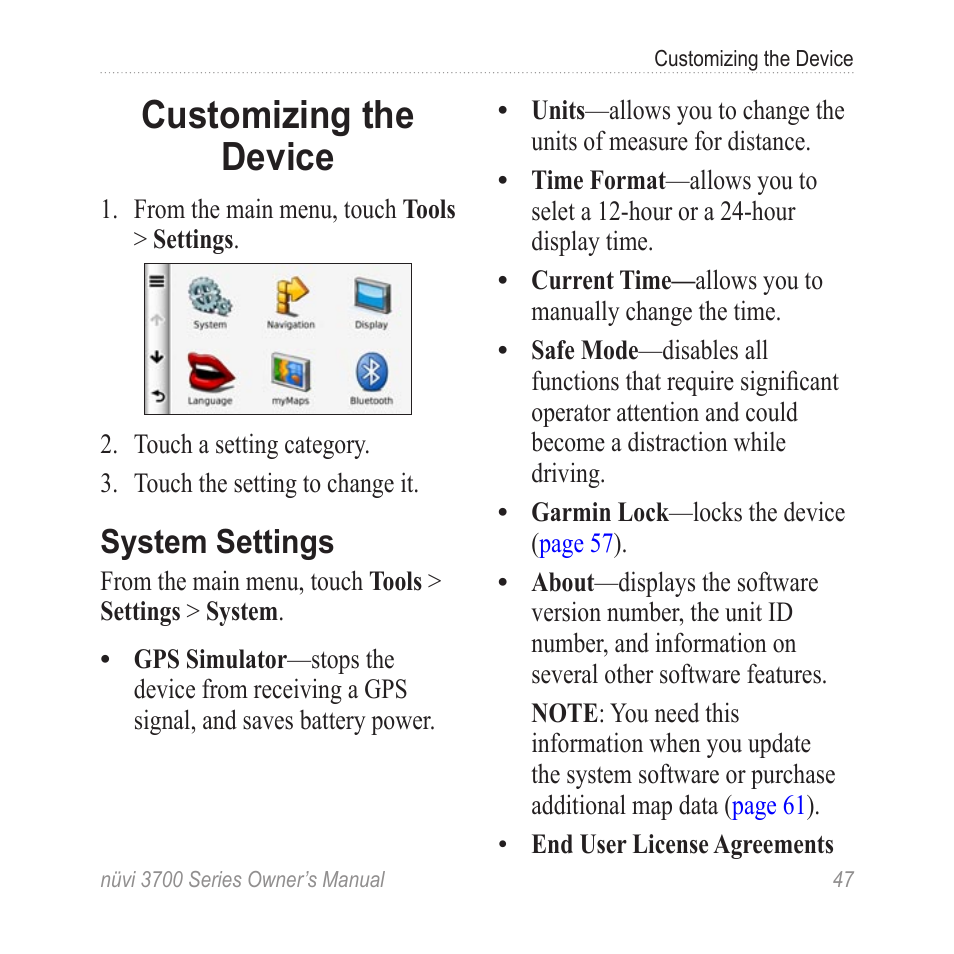 Customizing the Device

Customizing the Device

1. From the main menu, touch **Tools** > **Settings**.

System
Navigation
Display
Language
myMaps
Bluetooth

2. Touch a setting category.
3. Touch the setting to change it.

System Settings

From the main menu, touch **Tools** > **Settings** > **System**.

• **GPS Simulator**—stops the device from receiving a GPS signal, and saves battery power.

• **Units**—allows you to change the units of measure for distance.

• **Time Format**—allows you to selet a 12-hour or a 24-hour display time.

• **Current Time—**allows you to manually change the time.

• **Safe Mode**—disables all functions that require significant operator attention and could become a distraction while driving.

• **Garmin Lock**—locks the device (page 57).

• **About**—displays the software version number, the unit ID number, and information on several other software features.

**NOTE**: You need this information when you update the system software or purchase additional map data (page 61).

• **End User License Agreements**

nüvi 3700 Series Owner's Manual 47